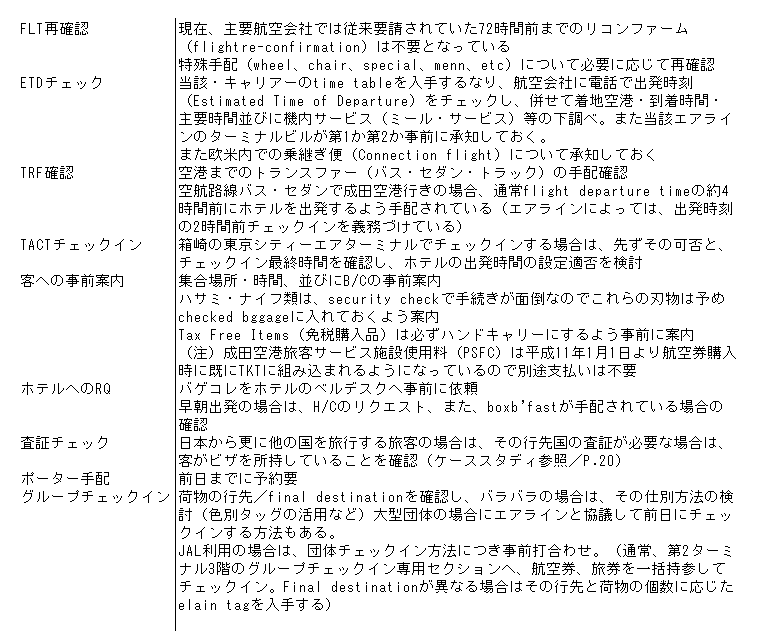 | | |
|---|---|
| FLT再確認 | 現在、主要航空会社では従来要請されていた72時間前までのリコンファーム（flightre-confirmation）は不要となっている<br>特殊手配（wheel、chair、special、menn、etc）について必要に応じて再確認 |
| ETDチェック | 当該・キャリアーのtime tableを入手するなり、航空会社に電話で出発時刻（Estimated Time of Departure）をチェックし、併せて着地空港・到着時間・主要時間並びに機内サービス（ミール・サービス）等の下調べ。また当該エアラインのターミナルビルが第1か第2か事前に承知しておく。<br>また欧米内での乗継ぎ便（Connection flight）について承知しておく |
| TRF確認 | 空港までのトランスファー（バス・セダン・トラック）の手配確認<br>空航路線バス・セダンで成田空港行きの場合、通常flight departure timeの約4時間前にホテルを出発するよう手配されている（エアラインによっては、出発時刻の2時間前チェックインを義務づけている） |
| TACTチェックイン | 箱崎の東京シティーエアターミナルでチェックインする場合は、先ずその可否と、チェックイン最終時間を確認し、ホテルの出発時間の設定適否を検討 |
| 客への事前案内 | 集合場所・時間、並びにB/Cの事前案内<br>ハサミ・ナイフ類は、security checkで手続きが面倒なのでこれらの刃物は予めchecked bggageに入れておくよう案内<br>Tax Free Items（免税購入品）は必ずハンドキャリーにするよう事前に案内<br>（注）成田空港旅客サービス施設使用料（PSFC）は平成11年1月1日より航空券購入時に既にTKTに組み込まれるようになっているので別途支払いは不要 |
| ホテルへのRQ | バゲコレをホテルのベルデスクへ事前に依頼<br>早朝出発の場合は、H/Cのリクエスト、また、boxb'fastが手配されている場合の確認 |
| 査証チェック | 日本から更に他の国を旅行する旅客の場合は、その行先国の査証が必要な場合は、客がビザを所持していることを確認（ケーススタディ参照／P.20） |
| ポーター手配 | 前日までに予約要 |
| グループチェックイン | 荷物の行先／final destinationを確認し、バラバラの場合は、その仕別方法の検討（色別タッグの活用など）大型団体の場合にエアラインと協議して前日にチェックインする方法もある。<br>JAL利用の場合は、団体チェックイン方法につき事前打合わせ。（通常、第2ターミナル3階のグループチェックイン専用セクションへ、航空券、旅券を一括持参してチェックイン。Final destinationが異なる場合はその行先と荷物の個数に応じたelain tagを入手する） |